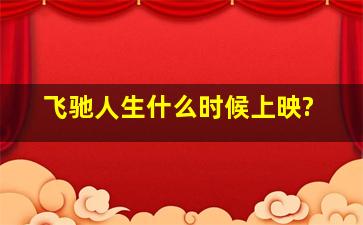 飞驰人生什么时候上映?